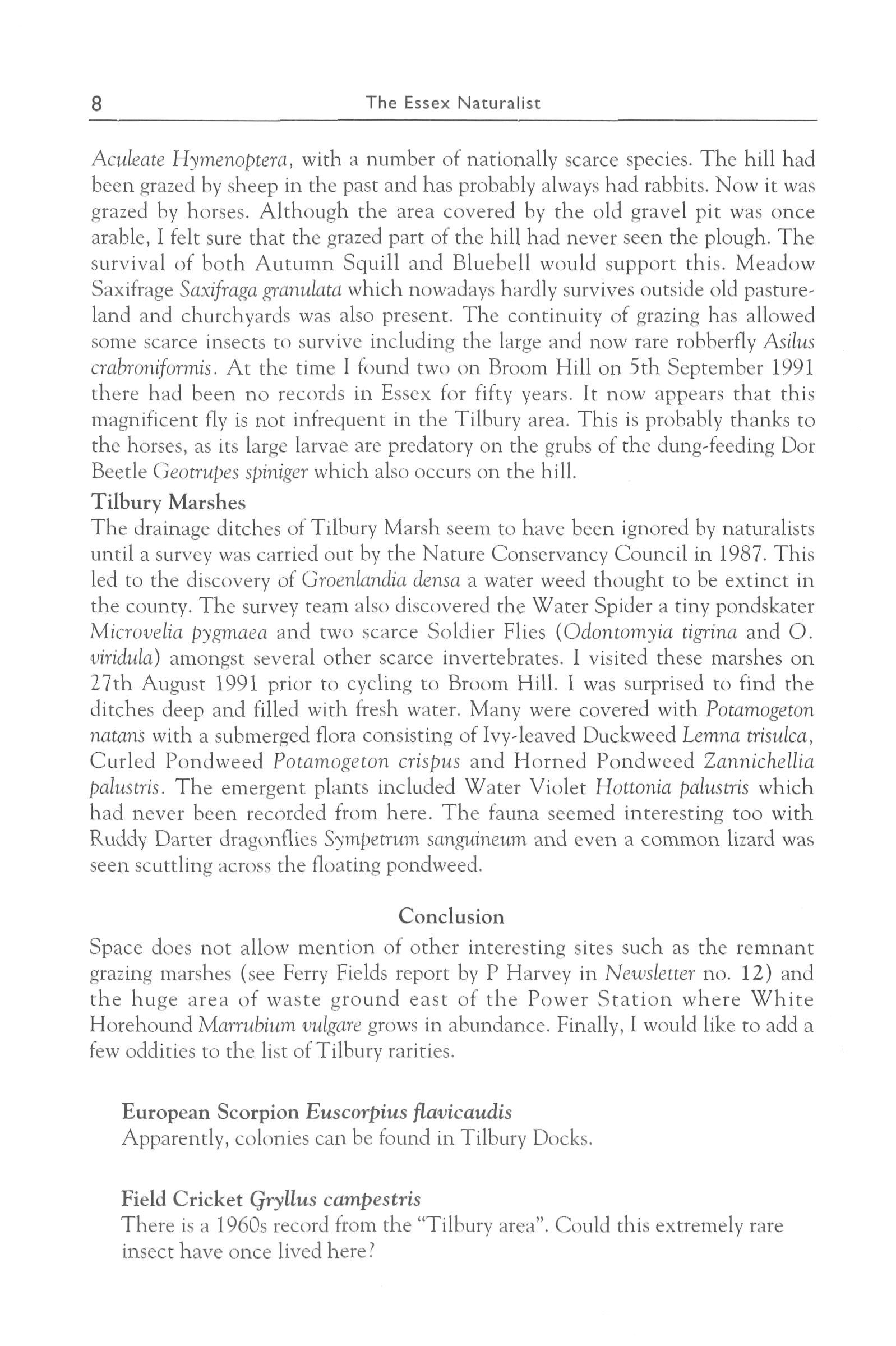 8 The Essex Naturalist

Aculeate Hymenoptera, with a number of nationally scarce species. The hill had been grazed by sheep in the past and has probably always had rabbits. Now it was grazed by horses. Although the area covered by the old gravel pit was once arable, I felt sure that the grazed part of the hill had never seen the plough. The survival of both Autumn Squill and Bluebell would support this. Meadow Saxifrage Saxifraga granulata which nowadays hardly survives outside old pastureland and churchyards was also present. The continuity of grazing has allowed some scarce insects to survive including the large and now rare robberfly Asilus crabroniformis. At the time I found two on Broom Hill on 5th September 1991 there had been no records in Essex for fifty years. It now appears that this magnificent fly is not infrequent in the Tilbury area. This is probably thanks to the horses, as its large larvae are predatory on the grubs of the dung-feeding Dor Beetle Geotrupes spiniger which also occurs on the hill.

Tilbury Marshes

The drainage ditches of Tilbury Marsh seem to have been ignored by naturalists until a survey was carried out by the Nature Conservancy Council in 1987. This led to the discovery of Groenlandia densa a water weed thought to be extinct in the county. The survey team also discovered the Water Spider a tiny pondskater Microvelia pygmaea and two scarce Soldier Flies (Odontomyia tigrina and O. viridula) amongst several other scarce invertebrates. I visited these marshes on 27th August 1991 prior to cycling to Broom Hill. I was surprised to find the ditches deep and filled with fresh water. Many were covered with Potamogeton natans with a submerged flora consisting of Ivy-leaved Duckweed Lemna trisulca, Curled Pondweed Potamogeton crispus and Horned Pondweed Zannichellia palustris. The emergent plants included Water Violet Hottonia palustris which had never been recorded from here. The fauna seemed interesting too with Ruddy Darter dragonflies Sympetrum sanguineum and even a common lizard was seen scuttling across the floating pondweed.

Conclusion

Space does not allow mention of other interesting sites such as the remnant grazing marshes (see Ferry Fields report by P Harvey in Newsletter no. 12) and the huge area of waste ground east of the Power Station where White Horehound Marrubium vulgare grows in abundance. Finally, I would like to add a few oddities to the list of Tilbury rarities.

European Scorpion Euscorpius flavicaudis
Apparently, colonies can be found in Tilbury Docks.

Field Cricket Gryllus campestris
There is a 1960s record from the "Tilbury area". Could this extremely rare insect have once lived here?